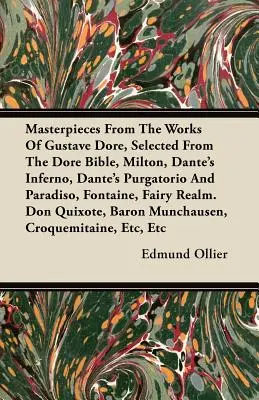 Masterpieces From The Works Of Gustave Dore, Selected From The Dore Bible, Milton, Dante's Inferno, Dante's Purgatorio And Paradiso, Fontaine, Fairy Realm. Don Quixote, Baron Munchausen, Croquemitaine, Etc, Etc

Edmund Ollier